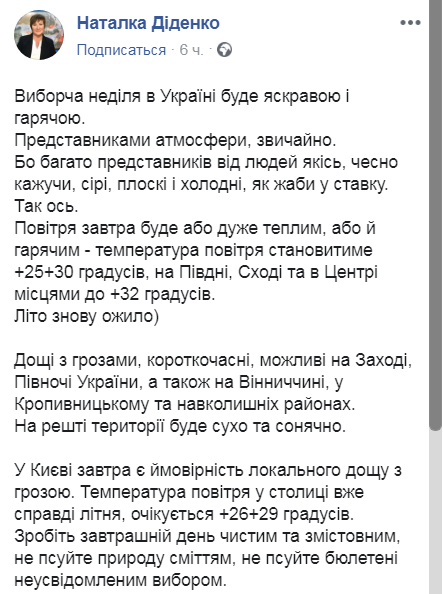 Наталка Діденко
Подписаться · 6 ч. ·

Виборча неділя в Україні буде яскравою і гарячою.
Представниками атмосфери, звичайно.
Бо багато представників від людей якісь, чесно кажучи, сірі, плоскі і холодні, як жаби у ставку.
Так ось.
Повітря завтра буде або дуже теплим, або й гарячим - температура повітря становитиме +25+30 градусів, на Півдні, Сході та в Центрі місцями до +32 градусів.
Літо знову ожило)

Дощі з грозами, короткочасні, можливі на Заході, Півночі України, а також на Вінниччині, у Кропивницькому та навколишніх районах.
На решті території буде сухо та сонячно.

У Києві завтра є ймовірність локального дощу з грозою. Температура повітря у столиці вже справді літня, очікується +26+29 градусів.
Зробіть завтрашній день чистим та змістовним, не псуйте природу сміттям, не псуйте бюлетені неусвідомленим вибором.